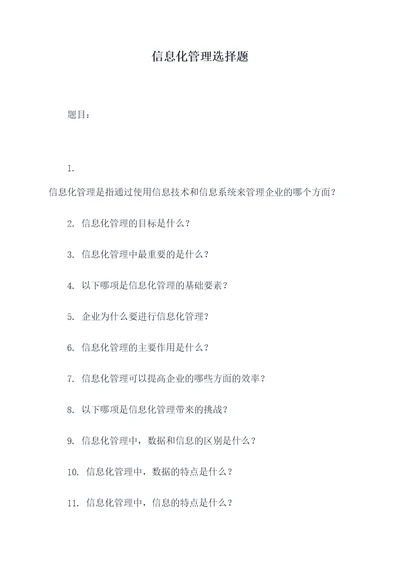 信息化管理选择题

题目：

1.

信息化管理是指通过使用信息技术和信息系统来管理企业的哪个方面？

2. 信息化管理的目标是什么？

3. 信息化管理中最重要的是什么？

4. 以下哪项是信息化管理的基础要素？

5. 企业为什么要进行信息化管理？

6. 信息化管理的主要作用是什么？

7. 信息化管理可以提高企业的哪些方面的效率？

8. 以下哪项是信息化管理带来的挑战？

9. 信息化管理中，数据和信息的区别是什么？

10. 信息化管理中，数据的特点是什么？

11. 信息化管理中，信息的特点是什么？